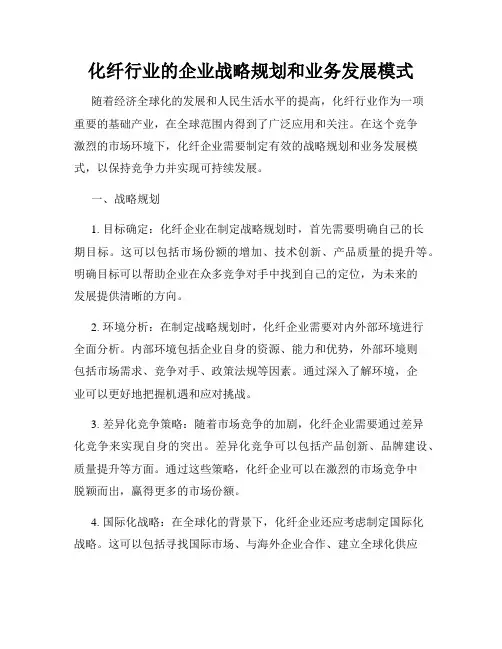 化纤行业的企业战略规划和业务发展模式

随着经济全球化的发展和人民生活水平的提高，化纤行业作为一项重要的基础产业，在全球范围内得到了广泛应用和关注。在这个竞争激烈的市场环境下，化纤企业需要制定有效的战略规划和业务发展模式，以保持竞争力并实现可持续发展。

一、战略规划

1. 目标确定：化纤企业在制定战略规划时，首先需要明确自己的长期目标。这可以包括市场份额的增加、技术创新、产品质量的提升等。明确目标可以帮助企业在众多竞争对手中找到自己的定位，为未来的发展提供清晰的方向。

2. 环境分析：在制定战略规划时，化纤企业需要对内外部环境进行全面分析。内部环境包括企业自身的资源、能力和优势，外部环境则包括市场需求、竞争对手、政策法规等因素。通过深入了解环境，企业可以更好地把握机遇和应对挑战。

3. 差异化竞争策略：随着市场竞争的加剧，化纤企业需要通过差异化竞争来实现自身的突出。差异化竞争可以包括产品创新、品牌建设、质量提升等方面。通过这些策略，化纤企业可以在激烈的市场竞争中脱颖而出，赢得更多的市场份额。

4. 国际化战略：在全球化的背景下，化纤企业还应考虑制定国际化战略。这可以包括寻找国际市场、与海外企业合作、建立全球化供应